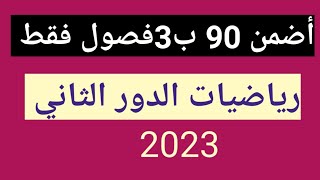 أضمن 90 ب3فصول فقط

رياضيات الدور الثاني

2023